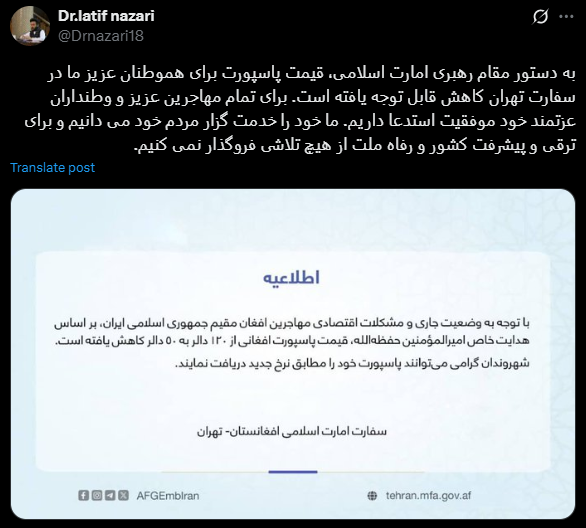 Dr.latif nazari
@Drnazari18

به دستور مقام رهبری امارت اسلامی، قیمت پاسپورت برای هموطنان عزیز ما در سفارت تهران کاهش قابل توجه یافته است. برای تمام مهاجرین عزیز و وطنداران عزتمند خود موفقیت استدعا داریم. ما خود را خدمت گزار مردم خود می دانیم و برای ترقی و پیشرفت کشور و رفاه ملت از هیچ تلاشی فروگذار نمی کنیم.

Translate post

اطلاعیه

با توجه به وضعیت جاری و مشکلات اقتصادی مهاجرین افغان مقیم جمهوری اسلامی ایران، بر اساس هدایت خاص امیرالمؤمنین حفظه‌الله، قیمت پاسپورت افغانی از ۱۲۰ دالر به ۵۰ دالر کاهش یافته است.
شهروندان گرامی می‌توانند پاسپورت خود را مطابق نرخ جدید دریافت نمایند.

سفارت امارت اسلامی افغانستان- تهران

AFGEmbIran

tehran.mfa.gov.af